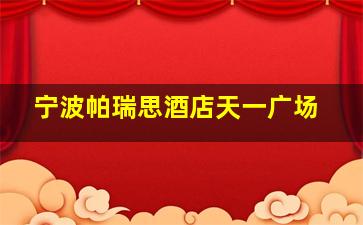 宁波帕瑞思酒店天一广场